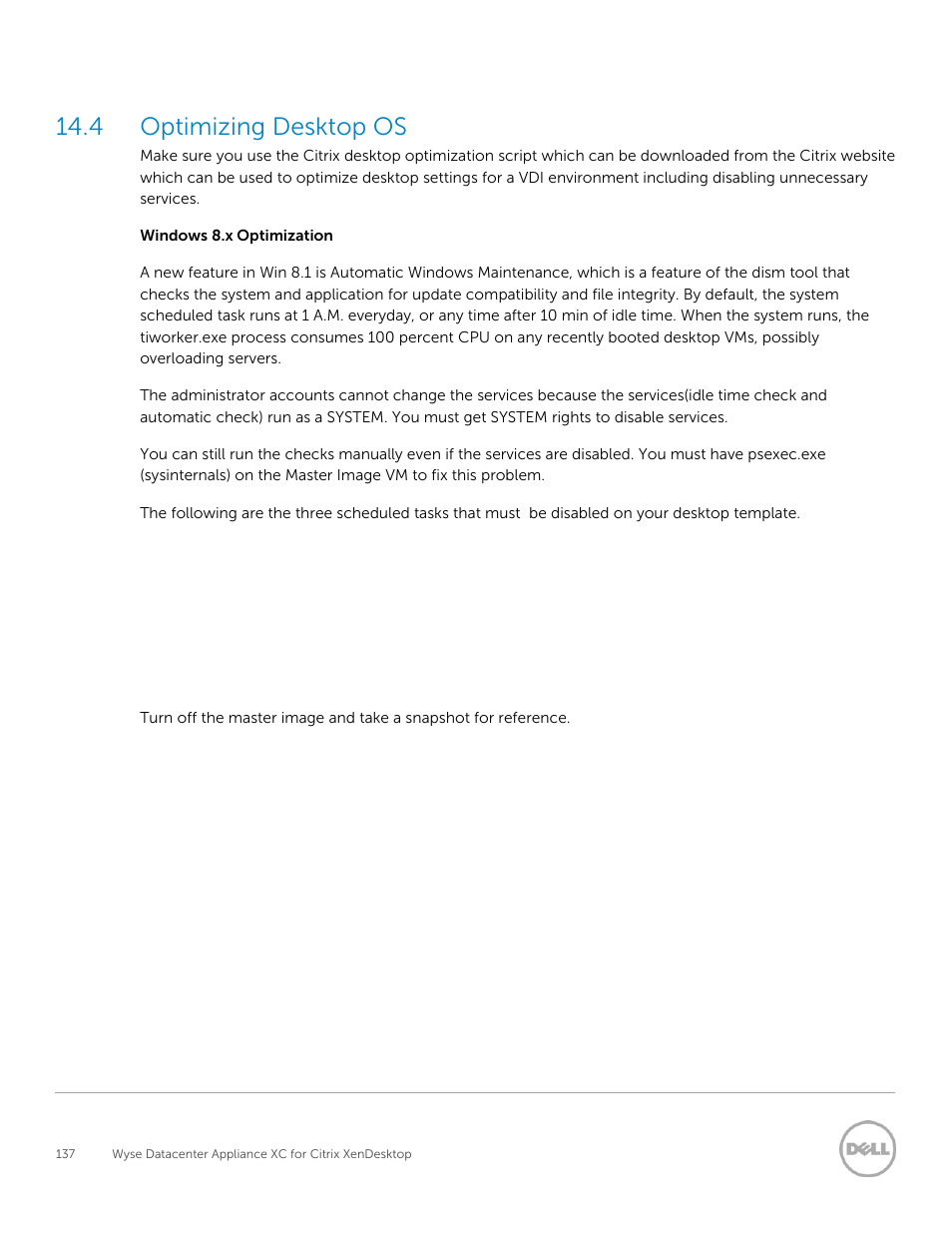 14.4 Optimizing Desktop OS

Make sure you use the Citrix desktop optimization script which can be downloaded from the Citrix website which can be used to optimize desktop settings for a VDI environment including disabling unnecessary services.

Windows 8.x Optimization

A new feature in Win 8.1 is Automatic Windows Maintenance, which is a feature of the dism tool that checks the system and application for update compatibility and file integrity. By default, the system scheduled task runs at 1 A.M. everyday, or any time after 10 min of idle time. When the system runs, the tiworker.exe process consumes 100 percent CPU on any recently booted desktop VMs, possibly overloading servers.

The administrator accounts cannot change the services because the services(idle time check and automatic check) run as a SYSTEM. You must get SYSTEM rights to disable services.

You can still run the checks manually even if the services are disabled. You must have psexec.exe (sysinternals) on the Master Image VM to fix this problem.

The following are the three scheduled tasks that must  be disabled on your desktop template.

Turn off the master image and take a snapshot for reference.

137 Wyse Datacenter Appliance XC for Citrix XenDesktop

DELL